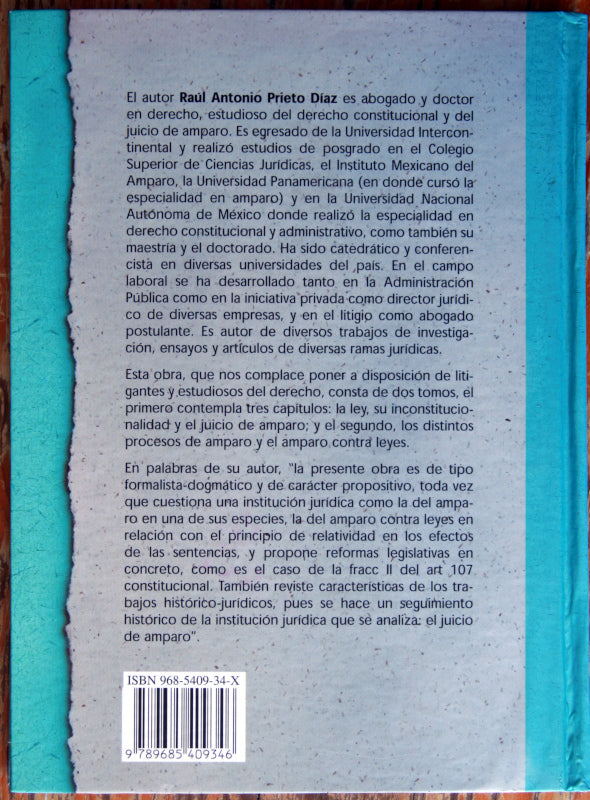 El autor Raúl Antonio Prieto Díaz es abogado y doctor en derecho, estudioso del derecho constitucional y del juicio de amparo. Es egresado de la Universidad Intercontinental y realizó estudios de posgrado en el Colegio Superior de Ciencias Jurídicas, el Instituto Mexicano del Amparo, la Universidad Panamericana (en donde cursó la especialidad en amparo) y en la Universidad Nacional Autónoma de México donde realizó la especialidad en derecho constitucional y administrativo, como también su maestría y el doctorado. Ha sido catedrático y conferencista en diversas universidades del país. En el campo laboral se ha desarrollado tanto en la Administración Pública como en la iniciativa privada como director jurídico de diversas empresas, y en el litigio como abogado postulante. Es autor de diversos trabajos de investigación, ensayos y artículos de diversas ramas jurídicas.

Esta obra, que nos complace poner a disposición de litigantes y estudiosos del derecho, consta de dos tomos, el primero contempla tres capítulos: la ley, su inconstitucionalidad y el juicio de amparo; y el segundo, los distintos procesos de amparo y el amparo contra leyes.

En palabras de su autor, "la presente obra es de tipo formalista-dogmático y de carácter propositivo, toda vez que cuestiona una institución jurídica como la del amparo en una de sus especies, la del amparo contra leyes en relación con el principio de relatividad en los efectos de las sentencias, y propone reformas legislativas en concreto, como es el caso de la fracc II del art 107 constitucional. También reviste características de los trabajos histórico-jurídicos, pues se hace un seguimiento histórico de la institución jurídica que se analiza: el juicio de amparo".

ISBN 968-5409-34-X

9 789685 409346